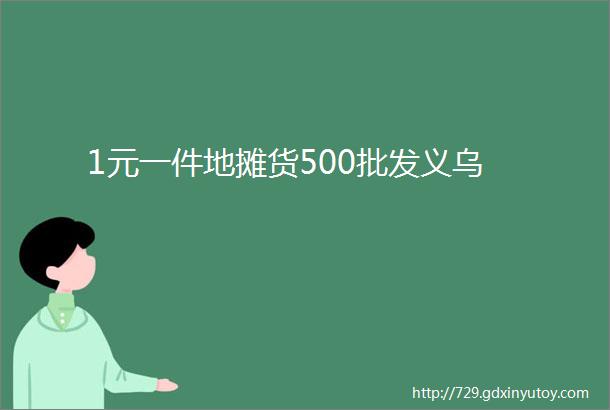 1元一件地摊货500批发义乌

http://729.gdxinyutoy.com